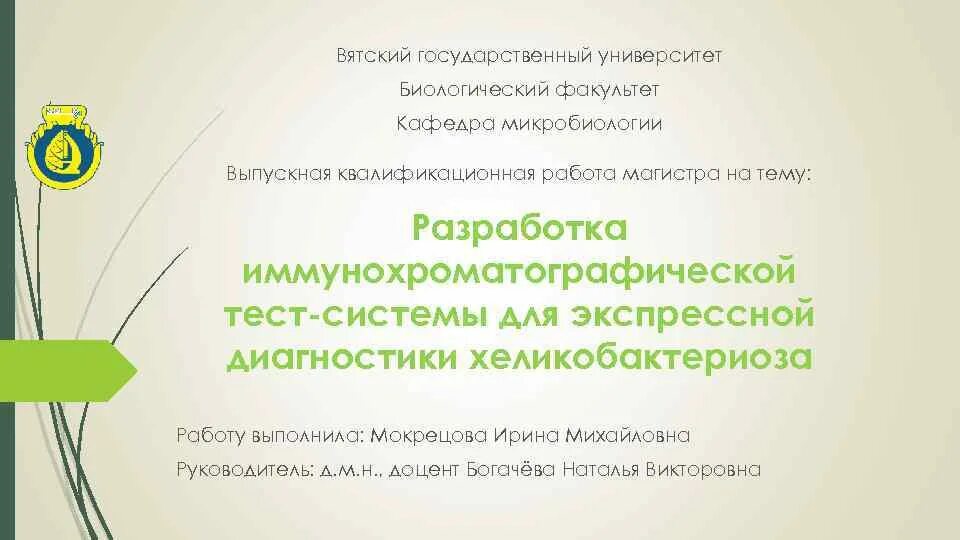 Вятский государственный университет
Биологический факультет
Кафедра микробиологии

Выпускная квалификационная работа магистра на тему:

Разработка иммунохроматографической тест-системы для экспрессной диагностики хеликобактериоза

Работу выполнила: Мокрецова Ирина Михайловна

Руководитель: д.м.н., доцент Богачёва Наталья Викторовна